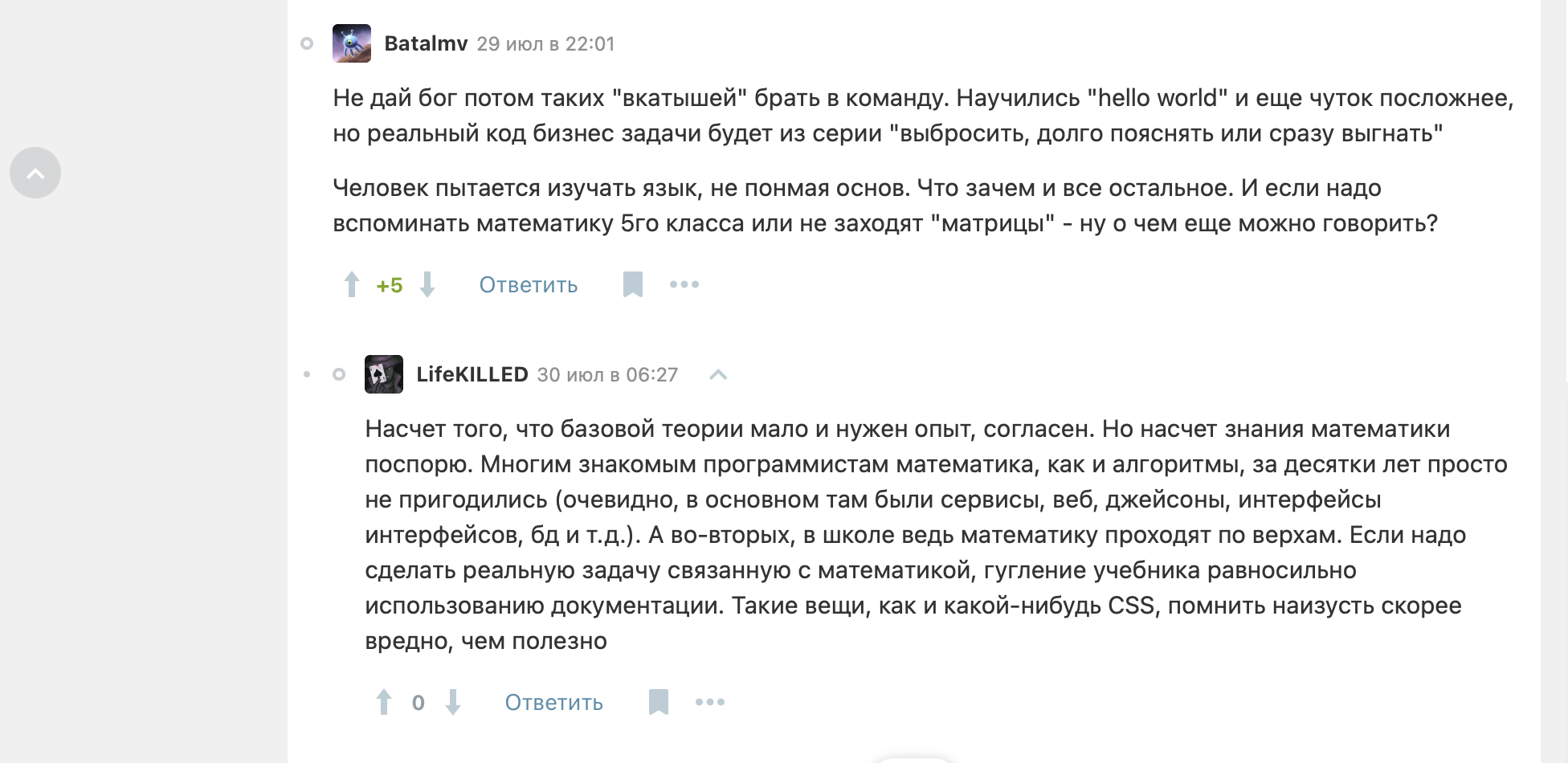 Batalmv 29 июл в 22:01

Не дай бог потом таких "вкатышей" брать в команду. Научились "hello world" и еще чуток посложнее, но реальный код бизнес задачи будет из серии "выбросить, долго пояснять или сразу выгнать"

Человек пытается изучать язык, не понмая основ. Что зачем и все остальное. И если надо вспоминать математику 5го класса или не заходят "матрицы" - ну о чем еще можно говорить?

+5 Ответить

LifeKILLED 30 июл в 06:27

Насчет того, что базовой теории мало и нужен опыт, согласен. Но насчет знания математики поспорю. Многим знакомым программистам математика, как и алгоритмы, за десятки лет просто не пригодились (очевидно, в основном там были сервисы, веб, джейсоны, интерфейсы интерфейсов, бд и т.д.). А во-вторых, в школе ведь математику проходят по верхам. Если надо сделать реальную задачу связанную с математикой, гугление учебника равносильно использованию документации. Такие вещи, как и какой-нибудь CSS, помнить наизусть скорее вредно, чем полезно

0 Ответить